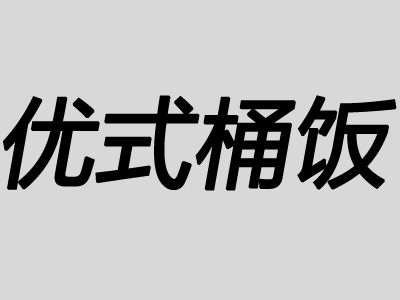 优式桶饭